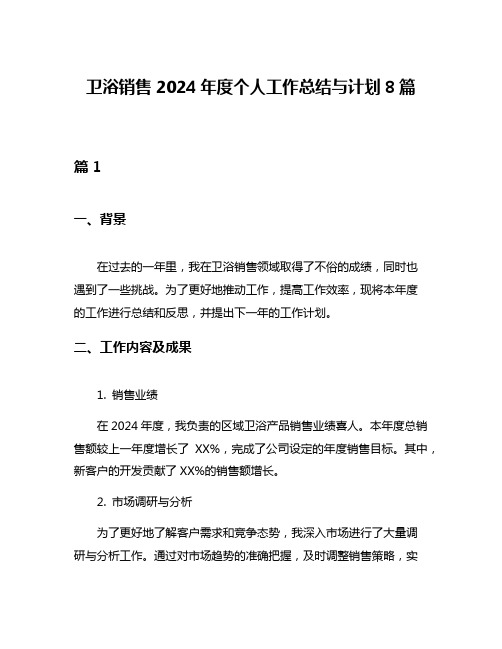 卫浴销售 2024 年度个人工作总结与计划 8 篇

篇 1

一、背景

在过去的一年里，我在卫浴销售领域取得了不俗的成绩，同时也遇到了一些挑战。为了更好地推动工作，提高工作效率，现将本年度的工作进行总结和反思，并提出下一年的工作计划。

二、工作内容及成果

1. 销售业绩

在 2024 年度，我负责的区域卫浴产品销售业绩喜人。本年度总销售额较上一年度增长了 XX%，完成了公司设定的年度销售目标。其中，新客户的开发贡献了 XX%的销售额增长。

2. 市场调研与分析

为了更好地了解客户需求和竞争态势，我深入市场进行了大量调研与分析工作。通过对市场趋势的准确把握，及时调整销售策略，实